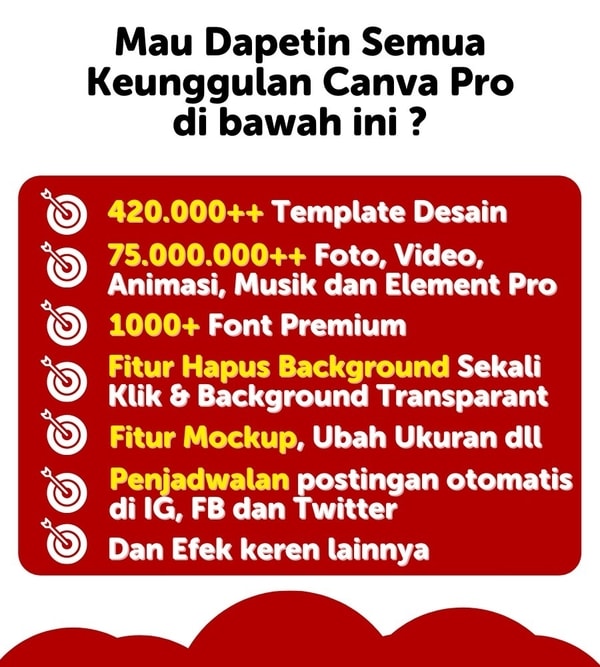 Mau Dapetin Semua Keunggulan Canva Pro di bawah ini ?

420.000++ Template Desain

75.000.000++ Foto, Video, Animasi, Musik dan Element Pro

1000+ Font Premium

Fitur Hapus Background Sekali Klik & Background Transparant

Fitur Mockup, Ubah Ukuran dll

Penjadwalan postingan otomatis di IG, FB dan Twitter

Dan Efek keren lainnya